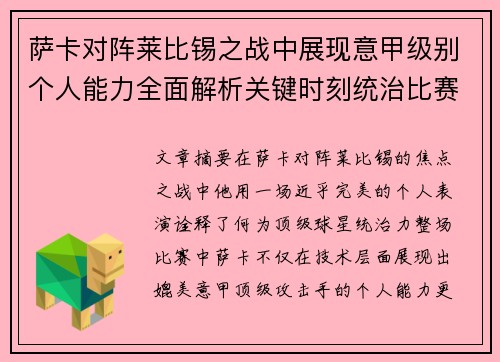 萨卡对阵莱比锡之战中展现意甲级别个人能力全面解析关键时刻统治比赛

文章摘要在萨卡对阵莱比锡的焦点之战中他用一场近乎完美的个人表演诠释了何为顶级球星统治力整场比赛中萨卡不仅在技术层面展现出媲美意甲顶级攻击手的个人能力更